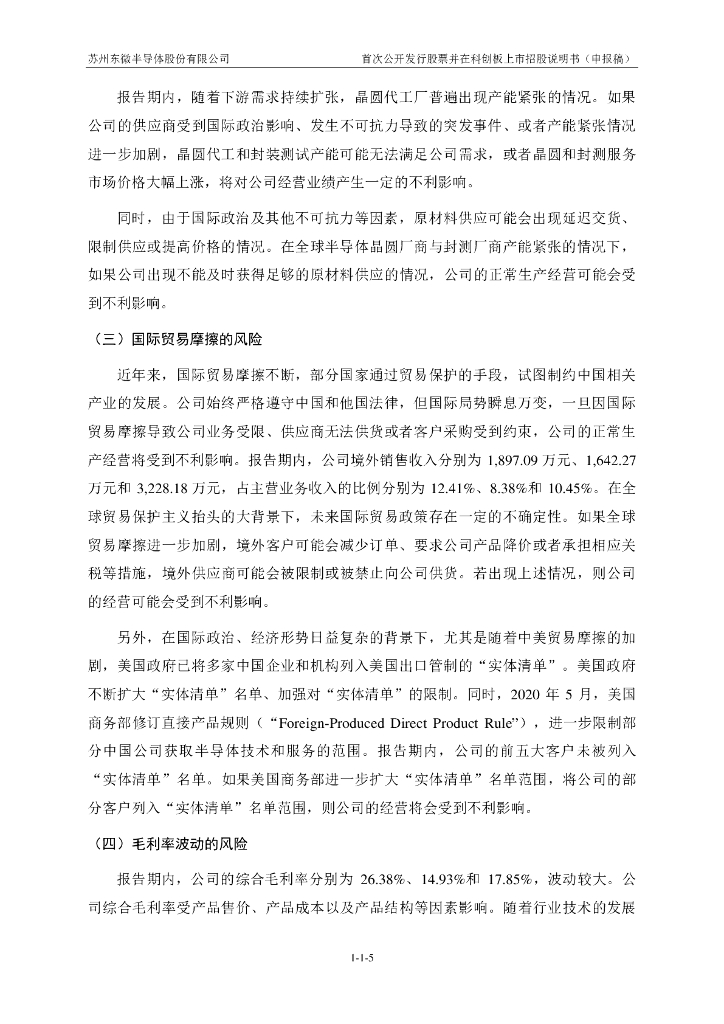 苏州东微半导体股份有限公司　　首次公开发行股票并在科创板上市招股说明书（申报稿）

报告期内，随着下游需求持续扩张，晶圆代工厂普遍出现产能紧张的情况。如果公司的供应商受到国际政治影响、发生不可抗力导致的突发事件、或者产能紧张情况进一步加剧，晶圆代工和封装测试产能可能无法满足公司需求，或者晶圆和封测服务市场价格大幅上涨，将对公司经营业绩产生一定的不利影响。

同时，由于国际政治及其他不可抗力等因素，原材料供应可能会出现延迟交货、限制供应或提高价格的情况。在全球半导体晶圆厂商与封测厂商产能紧张的情况下，如果公司出现不能及时获得足够的原材料供应的情况，公司的正常生产经营可能会受到不利影响。

（三）国际贸易摩擦的风险

近年来，国际贸易摩擦不断，部分国家通过贸易保护的手段，试图制约中国相关产业的发展。公司始终严格遵守中国和他国法律，但国际局势瞬息万变，一旦因国际贸易摩擦导致公司业务受限、供应商无法供货或者客户采购受到约束，公司的正常生产经营将受到不利影响。报告期内，公司境外销售收入分别为 1,897.09 万元、1,642.27 万元和 3,228.18 万元，占主营业务收入的比例分别为 12.41%、8.38%和 10.45%。在全球贸易保护主义抬头的大背景下，未来国际贸易政策存在一定的不确定性。如果全球贸易摩擦进一步加剧，境外客户可能会减少订单、要求公司产品降价或者承担相应关税等措施，境外供应商可能会被限制或被禁止向公司供货。若出现上述情况，则公司的经营可能会受到不利影响。

另外，在国际政治、经济形势日益复杂的背景下，尤其是随着中美贸易摩擦的加剧，美国政府已将多家中国企业和机构列入美国出口管制的“实体清单”。美国政府不断扩大“实体清单”名单、加强对“实体清单”的限制。同时，2020 年 5 月，美国商务部修订直接产品规则（“Foreign-Produced Direct Product Rule”），进一步限制部分中国公司获取半导体技术和服务的范围。报告期内，公司的前五大客户未被列入“实体清单”名单。如果美国商务部进一步扩大“实体清单”名单范围，将公司的部分客户列入“实体清单”名单范围，则公司的经营将会受到不利影响。

（四）毛利率波动的风险

报告期内，公司的综合毛利率分别为 26.38%、14.93%和 17.85%，波动较大。公司综合毛利率受产品售价、产品成本以及产品结构等因素影响。随着行业技术的发展

1-1-5